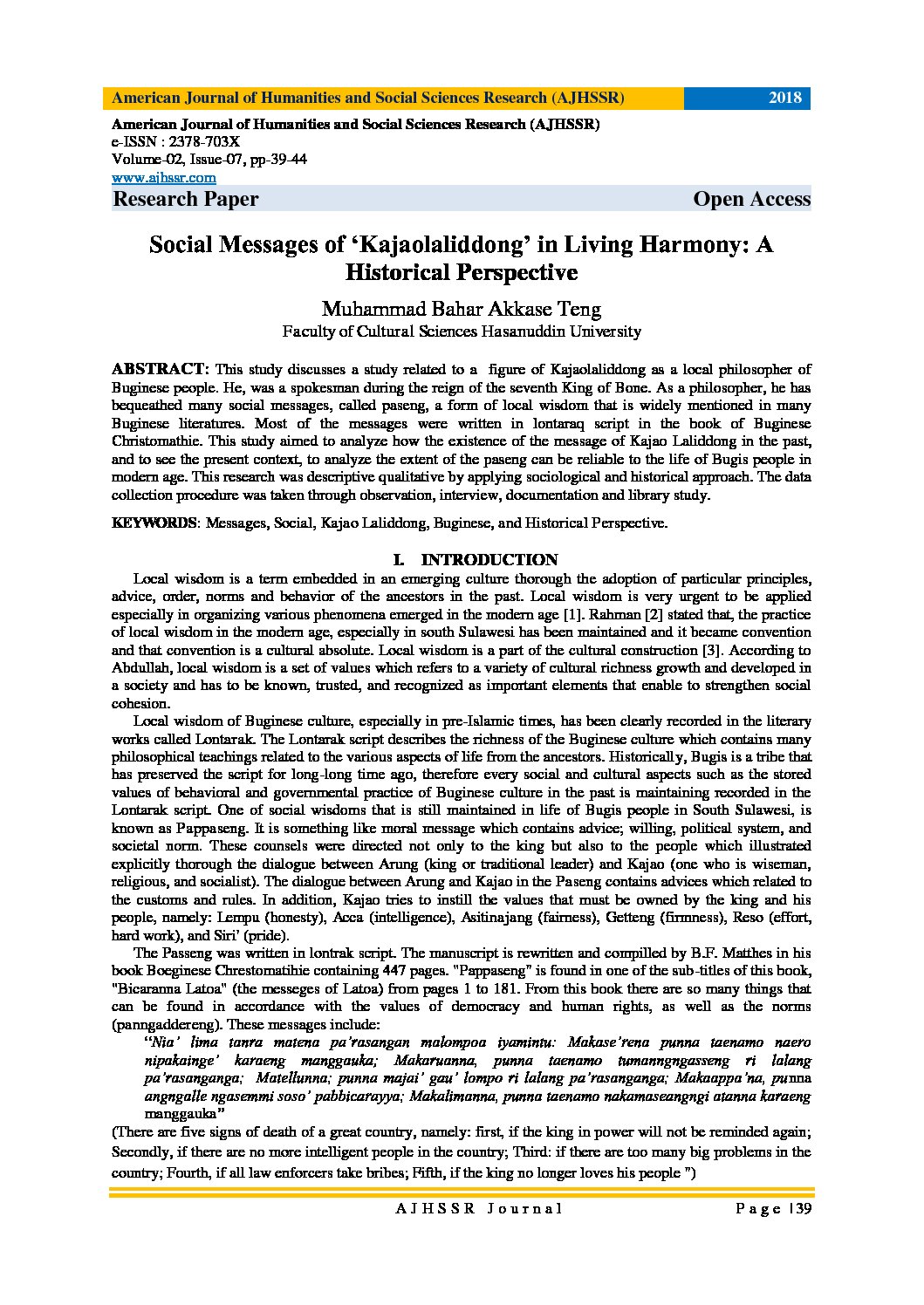 American Journal of Humanities and Social Sciences Research (AJHSSR) 2018

American Journal of Humanities and Social Sciences Research (AJHSSR)
e-ISSN : 2378-703X
Volume-02, Issue-07, pp-39-44
www.ajhssr.com

Research Paper Open Access

Social Messages of 'Kajaolaliddong' in Living Harmony: A Historical Perspective

Muhammad Bahar Akkase Teng
Faculty of Cultural Sciences Hasanuddin University

ABSTRACT: This study discusses a study related to a figure of Kajaolaliddong as a local philosopher of Buginese people. He, was a spokesman during the reign of the seventh King of Bone. As a philosopher, he has bequeathed many social messages, called paseng, a form of local wisdom that is widely mentioned in many Buginese literatures. Most of the messages were written in lontaraq script in the book of Buginese Christomathie. This study aimed to analyze how the existence of the message of Kajao Laliddong in the past, and to see the present context, to analyze the extent of the paseng can be reliable to the life of Bugis people in modern age. This research was descriptive qualitative by applying sociological and historical approach. The data collection procedure was taken through observation, interview, documentation and library study.

KEYWORDS: Messages, Social, Kajao Laliddong, Buginese, and Historical Perspective.

I. INTRODUCTION

Local wisdom is a term embedded in an emerging culture thorough the adoption of particular principles, advice, order, norms and behavior of the ancestors in the past. Local wisdom is very urgent to be applied especially in organizing various phenomena emerged in the modern age [1]. Rahman [2] stated that, the practice of local wisdom in the modern age, especially in south Sulawesi has been maintained and it became convention and that convention is a cultural absolute. Local wisdom is a part of the cultural construction [3]. According to Abdullah, local wisdom is a set of values which refers to a variety of cultural richness growth and developed in a society and has to be known, trusted, and recognized as important elements that enable to strengthen social cohesion.

Local wisdom of Buginese culture, especially in pre-Islamic times, has been clearly recorded in the literary works called Lontarak. The Lontarak script describes the richness of the Buginese culture which contains many philosophical teachings related to the various aspects of life from the ancestors. Historically, Bugis is a tribe that has preserved the script for long-long time ago, therefore every social and cultural aspects such as the stored values of behavioral and governmental practice of Buginese culture in the past is maintaining recorded in the Lontarak script. One of social wisdoms that is still maintained in life of Bugis people in South Sulawesi, is known as Pappaseng. It is something like moral message which contains advice; willing, political system, and societal norm. These counsels were directed not only to the king but also to the people which illustrated explicitly thorough the dialogue between Arung (king or traditional leader) and Kajao (one who is wiseman, religious, and socialist). The dialogue between Arung and Kajao in the Paseng contains advices which related to the customs and rules. In addition, Kajao tries to instill the values that must be owned by the king and his people, namely: Lempu (honesty), Acca (intelligence), Asitinajang (fairness), Getteng (firmness), Reso (effort, hard work), and Siri' (pride).

The Passeng was written in lontrak script. The manuscript is rewritten and compilled by B.F. Matthes in his book Boeginese Chrestomatihie containing 447 pages. "Pappaseng" is found in one of the sub-titles of this book, "Bicaranna Latoa" (the messeges of Latoa) from pages 1 to 181. From this book there are so many things that can be found in accordance with the values of democracy and human rights, as well as the norms (panngaddereng). These messages include:

"Nia' lima tanra matena pa'rasangan malompoa iyamintu: Makase'rena punna taenamo naero nipakainge' karaeng manggauka; Makaruanna, punna taenamo tumanngngasseng ri lalang pa'rasanganga; Matellunna; punna majai' gau' lompo ri lalang pa'rasanganga; Makaappa'na, punna angngalle ngasemmi soso' pabbicarayya; Makalimanna, punna taenamo nakamaseangngi atanna karaeng manggauka"

(There are five signs of death of a great country, namely: first, if the king in power will not be reminded again; Secondly, if there are no more intelligent people in the country; Third: if there are too many big problems in the country; Fourth, if all law enforcers take bribes; Fifth, if the king no longer loves his people ")

AJHSSR Journal Page |39